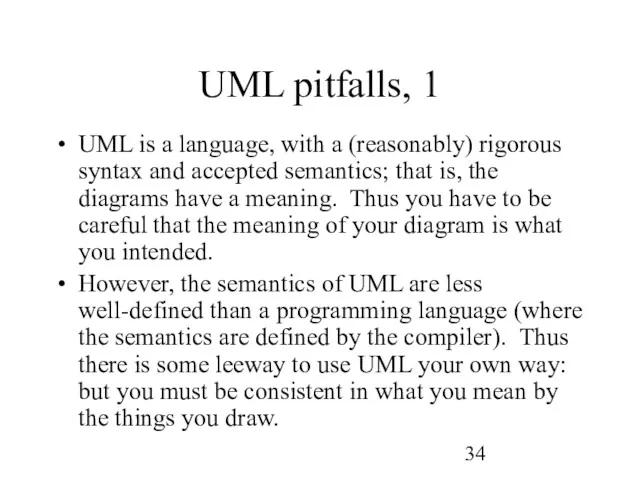 UML pitfalls, 1

• UML is a language, with a (reasonably) rigorous syntax and accepted semantics; that is, the diagrams have a meaning. Thus you have to be careful that the meaning of your diagram is what you intended.

• However, the semantics of UML are less well-defined than a programming language (where the semantics are defined by the compiler). Thus there is some leeway to use UML your own way: but you must be consistent in what you mean by the things you draw.

34